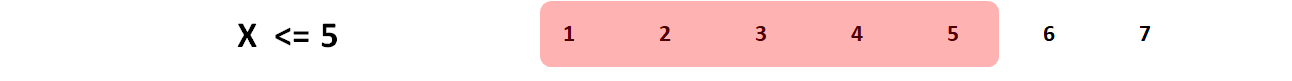 X <= 5

1 2 3 4 5 6 7